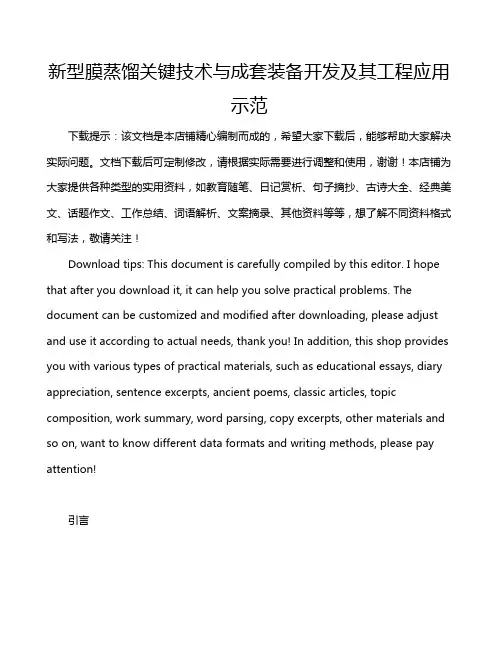 新型膜蒸馏关键技术与成套装备开发及其工程应用示范

下载提示：该文档是本店铺精心编制而成的，希望大家下载后，能够帮助大家解决实际问题。文档下载后可定制修改，请根据实际需要进行调整和使用，谢谢！本店铺为大家提供各种类型的实用资料，如教育随笔、日记赏析、句子摘抄、古诗大全、经典美文、话题作文、工作总结、词语解析、文案摘录、其他资料等等，想了解不同资料格式和写法，敬请关注！

Download tips: This document is carefully compiled by this editor. I hope that after you download it, it can help you solve practical problems. The document can be customized and modified after downloading, please adjust and use it according to actual needs, thank you! In addition, this shop provides you with various types of practical materials, such as educational essays, diary appreciation, sentence excerpts, ancient poems, classic articles, topic composition, work summary, word parsing, copy excerpts, other materials and so on, want to know different data formats and writing methods, please pay attention!

引言